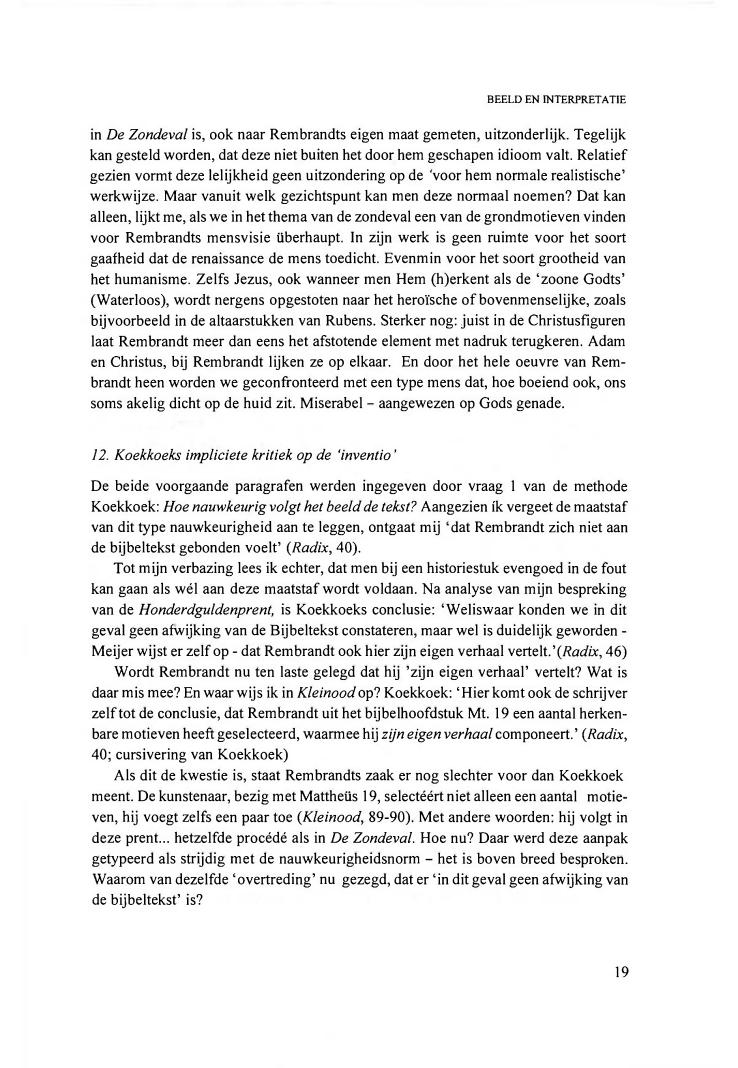 BEELD EN INTERPRETATIE

in De Zondeval is, ook naar Rembrandts eigen maat gemeten, uitzonderlijk. Tegelijk kan gesteld worden, dat deze niet buiten het door hem geschapen idioom valt. Relatief gezien vormt deze lelijkheid geen uitzondering op de 'voor hem normale realistische' werkwijze. Maar vanuit welk gezichtspunt kan men deze normaal noemen? Dat kan alleen, lijkt me, als we in het thema van de zondeval een van de grondmotieven vinden voor Rembrandts mensvisie überhaupt. In zijn werk is geen ruimte voor het soort gaafheid dat de renaissance de mens toedicht. Evenmin voor het soort grootheid van het humanisme. Zelfs Jezus, ook wanneer men Hem (h)erkent als de 'zoone Godts' (Waterloos), wordt nergens opgestoten naar het heroïsche of bovenmenselijke, zoals bijvoorbeeld in de altaarstukken van Rubens. Sterker nog: juist in de Christusfiguren laat Rembrandt meer dan eens het afstotende element met nadruk terugkeren. Adam en Christus, bij Rembrandt lijken ze op elkaar. En door het hele oeuvre van Rembrandt heen worden we geconfronteerd met een type mens dat, hoe boeiend ook, ons soms akelig dicht op de huid zit. Miserabel – aangewezen op Gods genade.

12. Koekkoeks impliciete kritiek op de 'inventio'

De beide voorgaande paragrafen werden ingegeven door vraag 1 van de methode Koekkoek: Hoe nauwkeurig volgt het beeld de tekst? Aangezien ík vergeet de maatstaf van dit type nauwkeurigheid aan te leggen, ontgaat mij 'dat Rembrandt zich niet aan de bijbeltekst gebonden voelt' (Radix, 40).

Tot mijn verbazing lees ik echter, dat men bij een historiestuk evengoed in de fout kan gaan als wél aan deze maatstaf wordt voldaan. Na analyse van mijn bespreking van de Honderdguldenprent, is Koekkoeks conclusie: 'Weliswaar konden we in dit geval geen afwijking van de Bijbeltekst constateren, maar wel is duidelijk geworden - Meijer wijst er zelf op - dat Rembrandt ook hier zijn eigen verhaal vertelt.'(Radix, 46)

Wordt Rembrandt nu ten laste gelegd dat hij 'zijn eigen verhaal' vertelt? Wat is daar mis mee? En waar wijs ik in Kleinood op? Koekkoek: 'Hier komt ook de schrijver zelf tot de conclusie, dat Rembrandt uit het bijbelhoofdstuk Mt. 19 een aantal herkenbare motieven heeft geselecteerd, waarmee hij zijn eigen verhaal componeert.' (Radix, 40; cursivering van Koekkoek)

Als dit de kwestie is, staat Rembrandts zaak er nog slechter voor dan Koekkoek meent. De kunstenaar, bezig met Mattheüs 19, selectéért niet alleen een aantal motieven, hij voegt zelfs een paar toe (Kleinood, 89-90). Met andere woorden: hij volgt in deze prent... hetzelfde procédé als in De Zondeval. Hoe nu? Daar werd deze aanpak getypeerd als strijdig met de nauwkeurigheidsnorm – het is boven breed besproken. Waarom van dezelfde 'overtreding' nu gezegd, dat er 'in dit geval geen afwijking van de bijbeltekst' is?

19